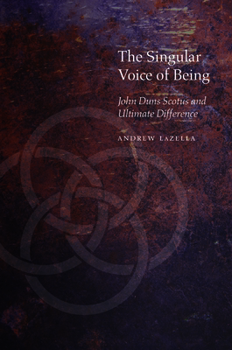 The Singular Voice of Being

John Duns Scotus and Ultimate Difference

ANDREW LAZELLA